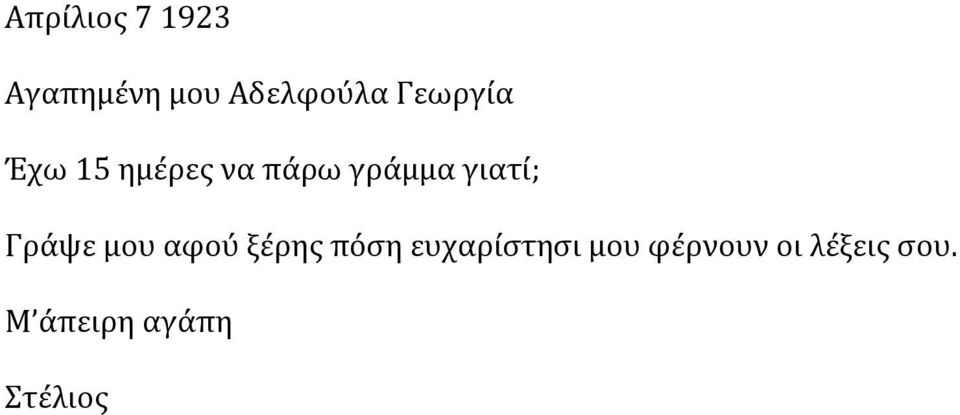 Απρίλιος 7 1923

Αγαπημένη μου Αδελφούλα Γεωργία

Έχω 15 ημέρες να πάρω γράμμα γιατί;

Γράψε μου αφού ξέρης πόση ευχαρίστησι μου φέρνουν οι λέξεις σου.

Μ'άπειρη αγάπη

Στέλιος